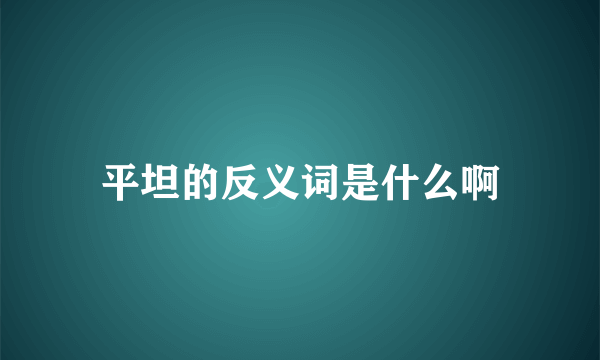 平坦的反义词是什么啊